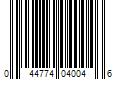 0 44774 04004 6